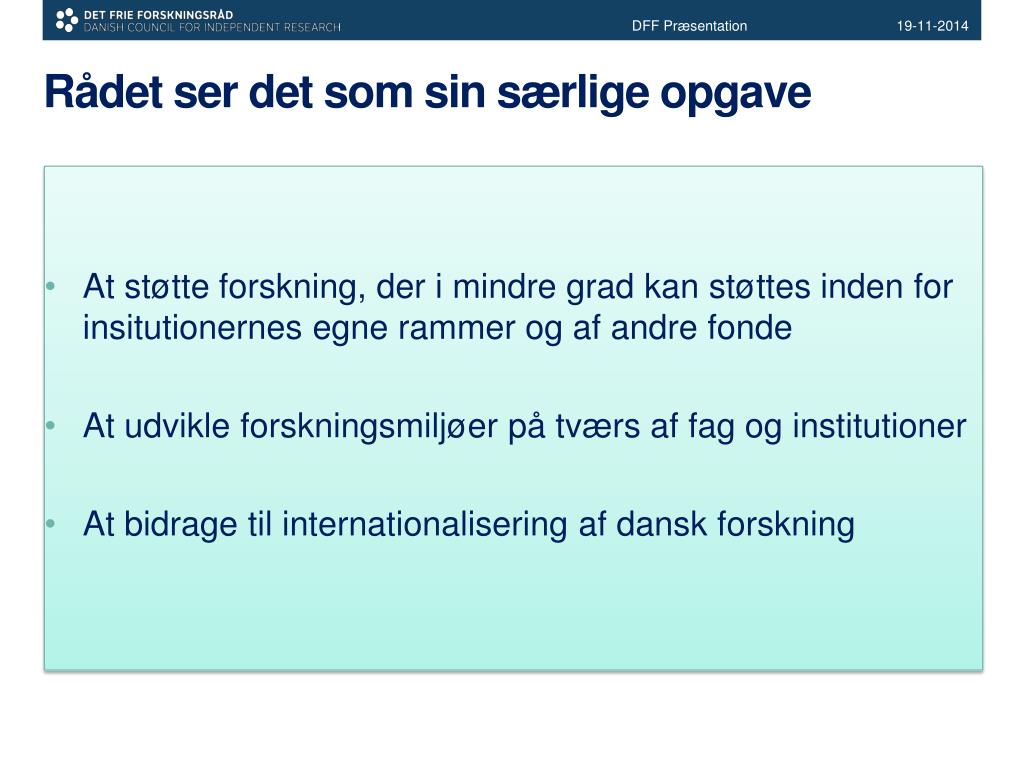 DET FRIE FORSKNINGSRÅD
DANISH COUNCIL FOR INDEPENDENT RESEARCH

DFF Præsentation

19-11-2014

Rådet ser det som sin særlige opgave

• At støtte forskning, der i mindre grad kan støttes inden for insitutionernes egne rammer og af andre fonde

• At udvikle forskningsmiljøer på tværs af fag og institutioner

• At bidrage til internationalisering af dansk forskning